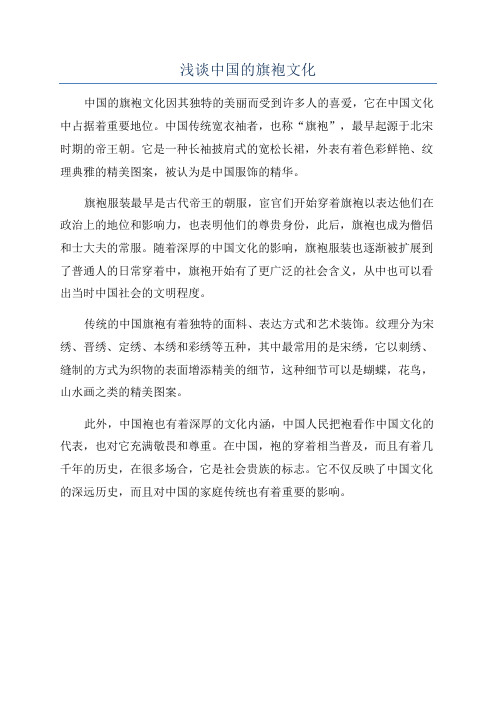 浅谈中国的旗袍文化

中国的旗袍文化因其独特的美丽而受到许多人的喜爱，它在中国文化中占据着重要地位。中国传统宽衣袖者，也称“旗袍”，最早起源于北宋时期的帝王朝。它是一种长袖披肩式的宽松长裙，外表有着色彩鲜艳、纹理典雅的精美图案，被认为是中国服饰的精华。

旗袍服装最早是古代帝王的朝服，宦官们开始穿着旗袍以表达他们在政治上的地位和影响力，也表明他们的尊贵身份，此后，旗袍也成为僧侣和士大夫的常服。随着深厚的中国文化的影响，旗袍服装也逐渐被扩展到了普通人的日常穿着中，旗袍开始有了更广泛的社会含义，从中也可以看出当时中国社会的文明程度。

传统的中国旗袍有着独特的面料、表达方式和艺术装饰。纹理分为宋绣、晋绣、定绣、本绣和彩绣等五种，其中最常用的是宋绣，它以刺绣、缝制的方式为织物的表面增添精美的细节，这种细节可以是蝴蝶，花鸟，山水画之类的精美图案。

此外，中国袍也有着深厚的文化内涵，中国人民把袍看作中国文化的代表，也对它充满敬畏和尊重。在中国，袍的穿着相当普及，而且有着几千年的历史，在很多场合，它是社会贵族的标志。它不仅反映了中国文化的深远历史，而且对中国的家庭传统也有着重要的影响。